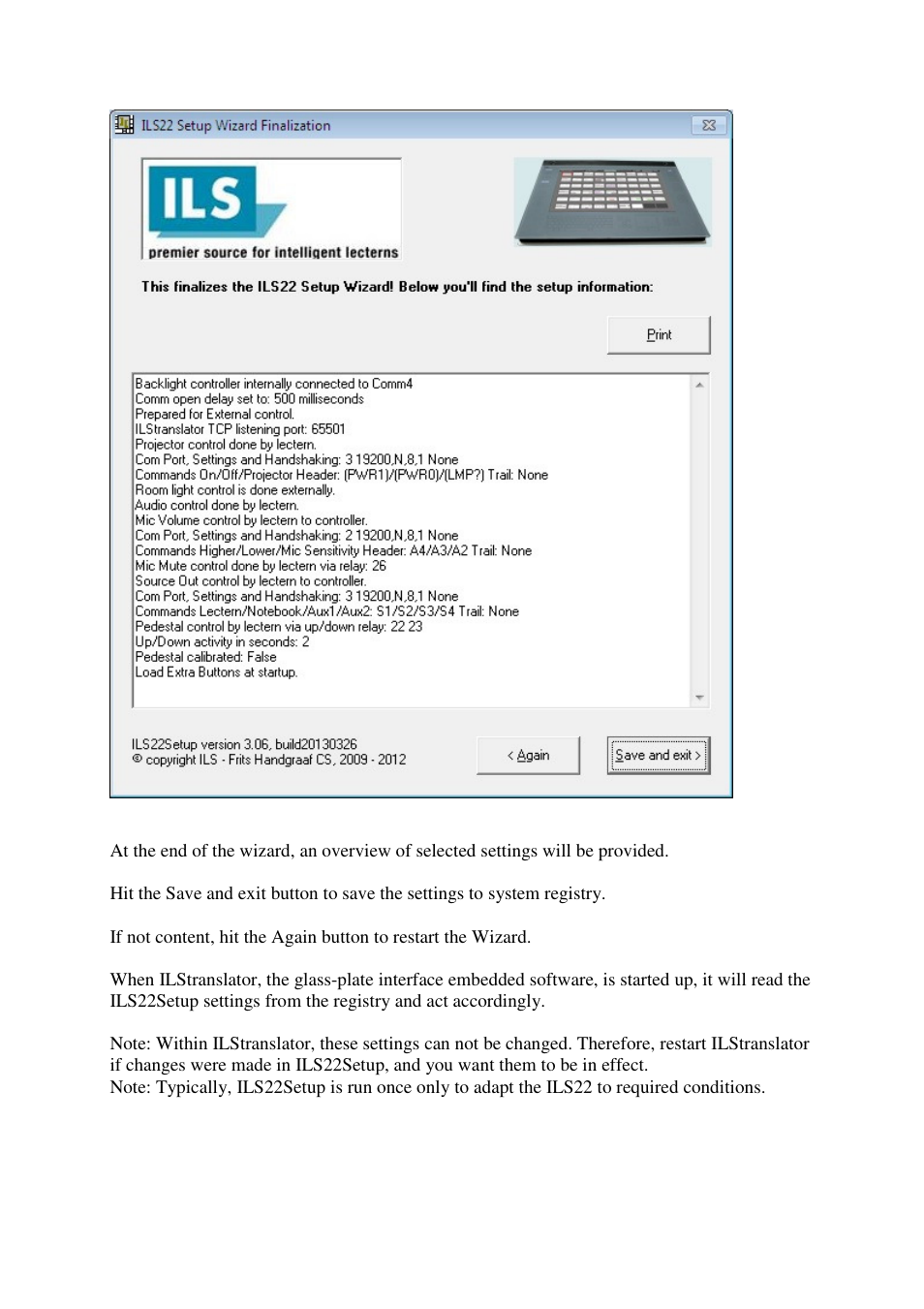 ILS22 Setup Wizard Finalization

ILS

premier source for intelligent lecterns

This finalizes the ILS22 Setup Wizard! Below you'll find the setup information:

Print

Backlight controller internally connected to Comm4
Comm open delay set to: 500 milliseconds
Prepared for External control.
ILStranslator TCP listening port: 65501
Projector control done by lectern.
Com Port, Settings and Handshaking: 3 19200,N,8,1 None
Commands On/Off/Projector Header: (PWR1)/(PWR0)/(LMP?) Trail: None
Room light control is done externally.
Audio control done by lectern.
Mic Volume control by lectern to controller.
Com Port, Settings and Handshaking: 2 19200,N,8,1 None
Commands Higher/Lower/Mic Sensitivity Header: A4/A3/A2 Trail: None
Mic Mute control done by lectern via relay: 26
Source Out control by lectern to controller.
Com Port, Settings and Handshaking: 3 19200,N,8,1 None
Commands Lectern/Notebook/Aux1/Aux2: S1/S2/S3/S4 Trail: None
Pedestal control by lectern via up/down relay: 22 23
Up/Down activity in seconds: 2
Pedestal calibrated: False
Load Extra Buttons at startup.

ILS22Setup version 3.06, build20130326
© copyright ILS - Frits Handgraaf CS, 2009 - 2012

< Again

Save and exit >

At the end of the wizard, an overview of selected settings will be provided.

Hit the Save and exit button to save the settings to system registry.

If not content, hit the Again button to restart the Wizard.

When ILStranslator, the glass-plate interface embedded software, is started up, it will read the ILS22Setup settings from the registry and act accordingly.

Note: Within ILStranslator, these settings can not be changed. Therefore, restart ILStranslator if changes were made in ILS22Setup, and you want them to be in effect.
Note: Typically, ILS22Setup is run once only to adapt the ILS22 to required conditions.